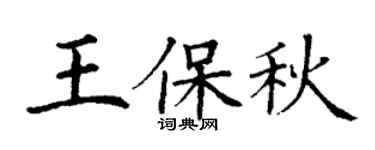 王保秋
词典网